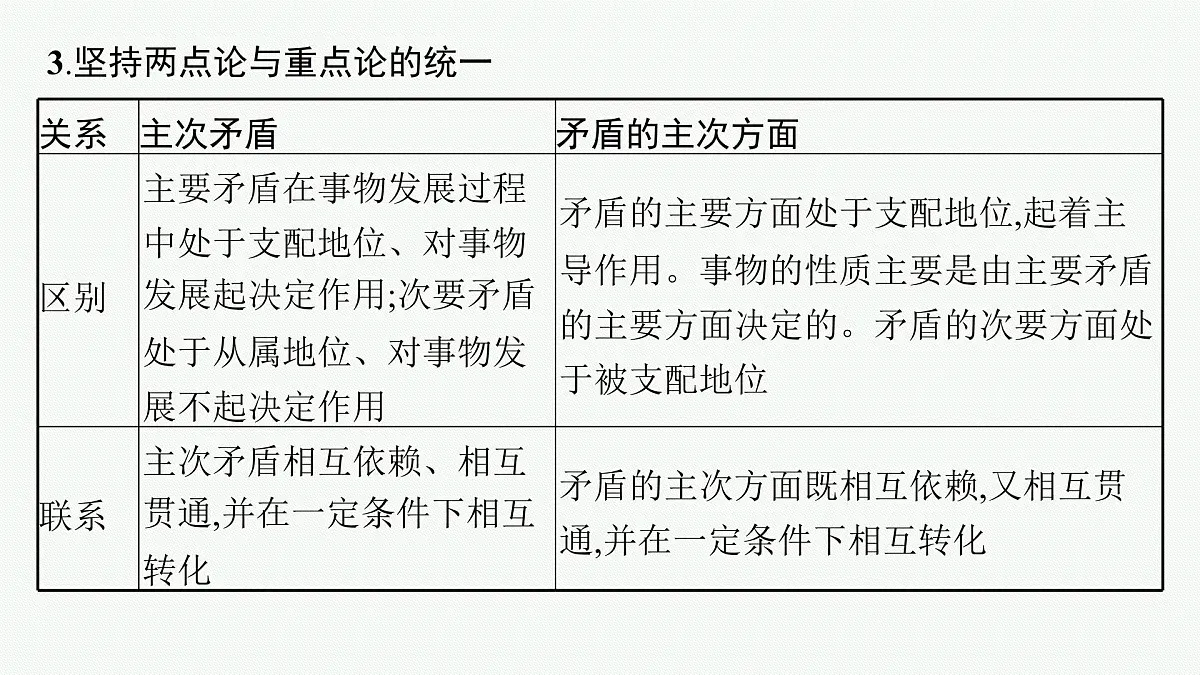 3.坚持两点论与重点论的统一

| 关系 | 主次矛盾 | 矛盾的主次方面 |
|---|---|---|
| 区别 | 主要矛盾在事物发展过程中处于支配地位、对事物发展起决定作用;次要矛盾处于从属地位、对事物发展不起决定作用 | 矛盾的主要方面处于支配地位,起着主导作用。事物的性质主要是由主要矛盾的主要方面决定的。矛盾的次要方面处于被支配地位 |
| 联系 | 主次矛盾相互依赖、相互贯通,并在一定条件下相互转化 | 矛盾的主次方面既相互依赖,又相互贯通,并在一定条件下相互转化 |